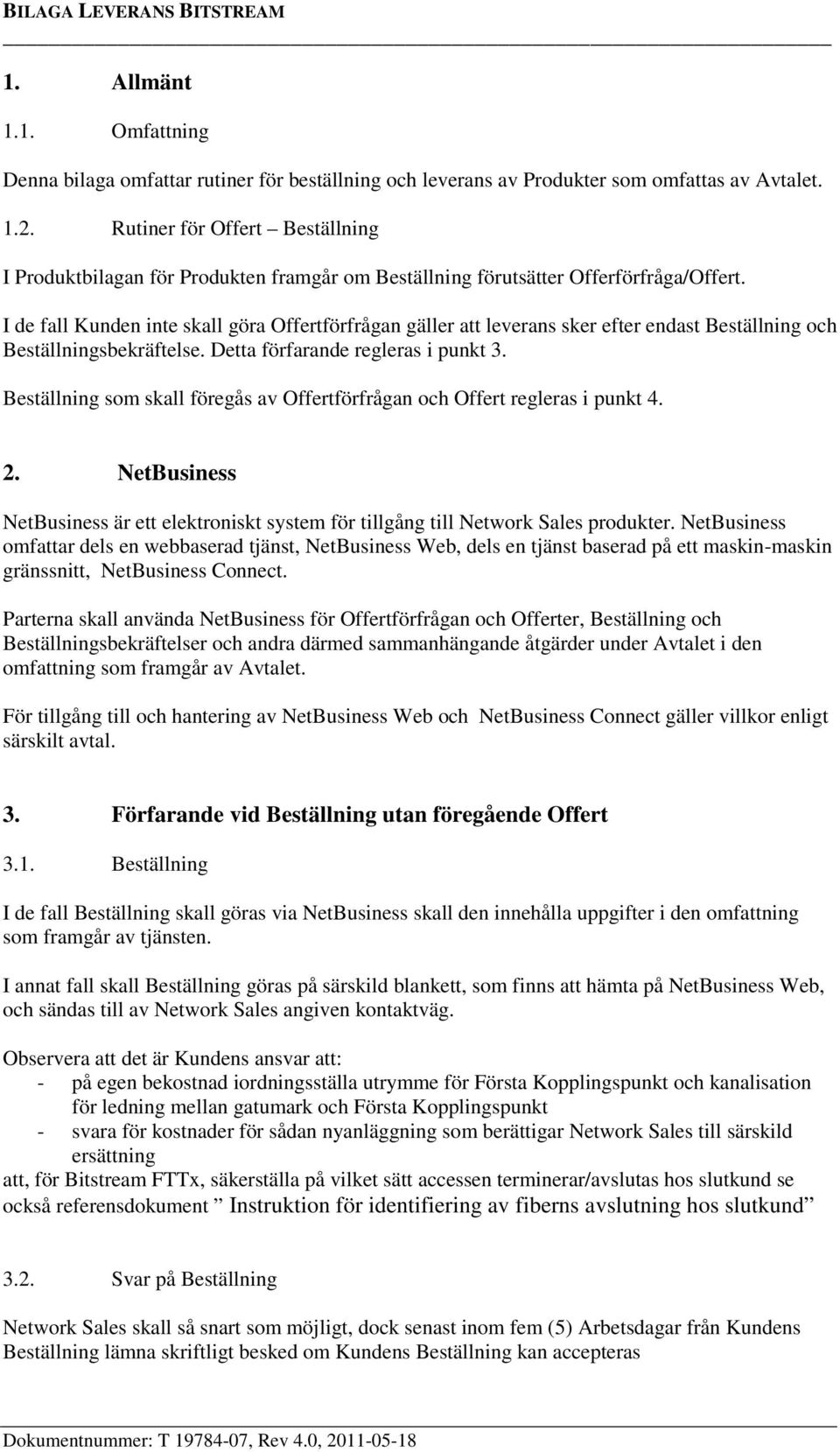 BILAGA LEVERANS BITSTREAM

1. Allmänt

1.1. Omfattning

Denna bilaga omfattar rutiner för beställning och leverans av Produkter som omfattas av Avtalet.

1.2. Rutiner för Offert – Beställning

I Produktbilagan för Produkten framgår om Beställning förutsätter Offerförfråga/Offert.

I de fall Kunden inte skall göra Offertförfrågan gäller att leverans sker efter endast Beställning och Beställningsbekräftelse. Detta förfarande regleras i punkt 3.

Beställning som skall föregås av Offertförfrågan och Offert regleras i punkt 4.

2. NetBusiness

NetBusiness är ett elektroniskt system för tillgång till Network Sales produkter. NetBusiness omfattar dels en webbaserad tjänst, NetBusiness Web, dels en tjänst baserad på ett maskin-maskin gränssnitt, NetBusiness Connect.

Parterna skall använda NetBusiness för Offertförfrågan och Offerter, Beställning och Beställningsbekräftelser och andra därmed sammanhängande åtgärder under Avtalet i den omfattning som framgår av Avtalet.

För tillgång till och hantering av NetBusiness Web och NetBusiness Connect gäller villkor enligt särskilt avtal.

3. Förfarande vid Beställning utan föregående Offert

3.1. Beställning

I de fall Beställning skall göras via NetBusiness skall den innehålla uppgifter i den omfattning som framgår av tjänsten.

I annat fall skall Beställning göras på särskild blankett, som finns att hämta på NetBusiness Web, och sändas till av Network Sales angiven kontaktväg.

Observera att det är Kundens ansvar att:
- på egen bekostnad iordningsställa utrymme för Första Kopplingspunkt och kanalisation för ledning mellan gatumark och Första Kopplingspunkt
- svara för kostnader för sådan nyanläggning som berättigar Network Sales till särskild ersättning
att, för Bitstream FTTx, säkerställa på vilket sätt accessen terminerar/avslutas hos slutkund se också referensdokument ” Instruktion för identifiering av fiberns avslutning hos slutkund”

3.2. Svar på Beställning

Network Sales skall så snart som möjligt, dock senast inom fem (5) Arbetsdagar från Kundens Beställning lämna skriftligt besked om Kundens Beställning kan accepteras

Dokumentnummer: T 19784-07, Rev 4.0, 2011-05-18